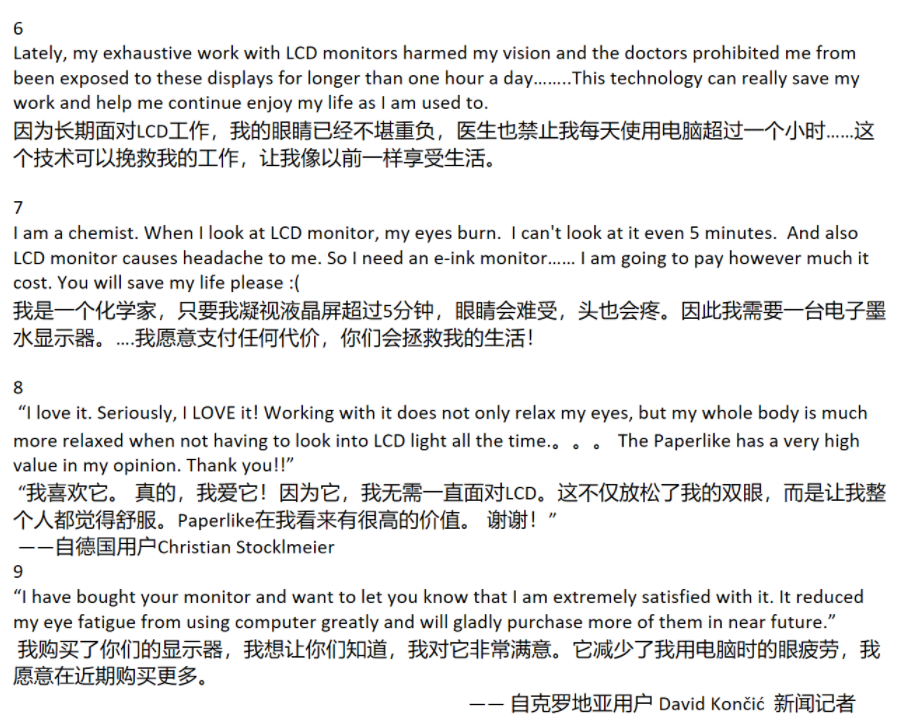 6
Lately, my exhaustive work with LCD monitors harmed my vision and the doctors prohibited me from been exposed to these displays for longer than one hour a day……..This technology can really save my work and help me continue enjoy my life as I am used to.
因为长期面对LCD工作，我的眼睛已经不堪重负，医生也禁止我每天使用电脑超过一个小时……这个技术可以挽救我的工作，让我像以前一样享受生活。

7
I am a chemist. When I look at LCD monitor, my eyes burn. I can't look at it even 5 minutes. And also LCD monitor causes headache to me. So I need an e-ink monitor…… I am going to pay however much it cost. You will save my life please :(
我是一个化学家，只要我凝视液晶屏超过5分钟，眼睛会难受，头也会疼。因此我需要一台电子墨水显示器。….我愿意支付任何代价，你们会拯救我的生活！

8
"I love it. Seriously, I LOVE it! Working with it does not only relax my eyes, but my whole body is much more relaxed when not having to look into LCD light all the time.。。。 The Paperlike has a very high value in my opinion. Thank you!!"
"我喜欢它。 真的，我爱它！因为它，我无需一直面对LCD。这不仅放松了我的双眼，而是让我整个人都觉得舒服。Paperlike在我看来有很高的价值。 谢谢！"
——自德国用户Christian Stocklmeier
9
"I have bought your monitor and want to let you know that I am extremely satisfied with it. It reduced my eye fatigue from using computer greatly and will gladly purchase more of them in near future."
我购买了你们的显示器，我想让你们知道，我对它非常满意。它减少了我用电脑时的眼疲劳，我愿意在近期购买更多。
—— 自克罗地亚用户 David Končić 新闻记者